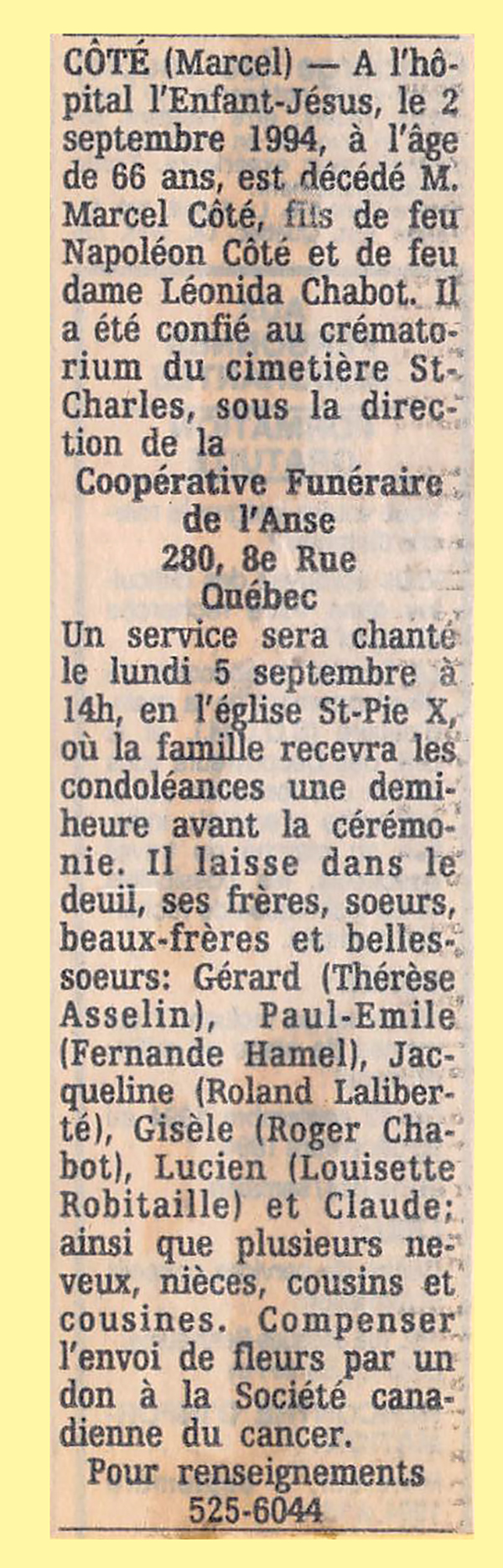 CÔTÉ (Marcel) — A l'hôpital l'Enfant-Jésus, le 2 septembre 1994, à l'âge de 66 ans, est décédé M. Marcel Côté, fils de feu Napoléon Côté et de feu dame Léonida Chabot. Il a été confié au crématorium du cimetière St-Charles, sous la direction de la

Coopérative Funéraire de l'Anse
280, 8e Rue
Québec

Un service sera chanté le lundi 5 septembre à 14h, en l'église St-Pie X, où la famille recevra les condoléances une demi-heure avant la cérémonie. Il laisse dans le deuil, ses frères, soeurs, beaux-frères et belles-soeurs: Gérard (Thérèse Asselin), Paul-Emile (Fernande Hamel), Jacqueline (Roland Laliberté), Gisèle (Roger Chabot), Lucien (Louisette Robitaille) et Claude; ainsi que plusieurs neveux, nièces, cousins et cousines. Compenser l'envoi de fleurs par un don à la Société canadienne du cancer.

Pour renseignements
525-6044